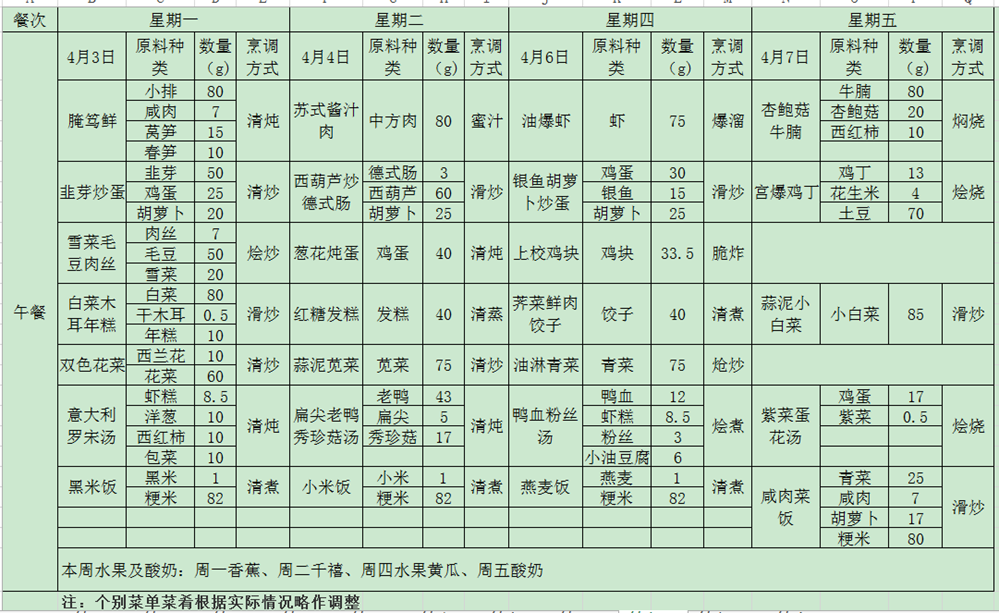 | 餐次 | 星期一 | | | | 星期二 | | | | 星期四 | | | | 星期五 | | | |
|---|---|---|---|---|---|---|---|---|---|---|---|---|---|---|---|---|
| 午餐 | 4月3日 | 原料种类 | 数量(g) | 烹调方式 | 4月4日 | 原料种类 | 数量(g) | 烹调方式 | 4月6日 | 原料种类 | 数量(g) | 烹调方式 | 4月7日 | 原料种类 | 数量(g) | 烹调方式 |
| | 腌笃鲜 | 小排 | 80 | 清炖 | 苏式酱汁肉 | 中方肉 | 80 | 蜜汁 | 油爆虾 | 虾 | 75 | 爆溜 | 杏鲍菇牛腩 | 牛腩 | 80 | 焖烧 |
| | | 咸肉 | 7 | | | | | | | | | | | 杏鲍菇 | 20 | |
| | | 莴笋 | 15 | | | | | | | | | | | 西红柿 | 10 | |
| | | 春笋 | 10 | | | | | | | | | | | | | |
| | 韭芽炒蛋 | 韭芽 | 50 | 清炒 | 西葫芦炒德式肠 | 德式肠 | 3 | 滑炒 | 银鱼胡萝卜炒蛋 | 鸡蛋 | 30 | 滑炒 | 宫爆鸡丁 | 鸡丁 | 13 | 烩烧 |
| | | 鸡蛋 | 25 | | | 西葫芦 | 60 | | | 银鱼 | 15 | | | 花生米 | 4 | |
| | | 胡萝卜 | 20 | | | 胡萝卜 | 25 | | | 胡萝卜 | 25 | | | 土豆 | 70 | |
| | 雪菜毛豆肉丝 | 肉丝 | 7 | 烩炒 | 葱花炖蛋 | 鸡蛋 | 40 | 清炖 | 上校鸡块 | 鸡块 | 33.5 | 脆炸 | | | | |
| | | 毛豆 | 50 | | | | | | | | | | | | | |
| | | 雪菜 | 20 | | | | | | | | | | | | | |
| | 白菜木耳年糕 | 白菜 | 80 | 滑炒 | 红糖发糕 | 发糕 | 40 | 清蒸 | 荠菜鲜肉饺子 | 饺子 | 40 | 清煮 | 蒜泥小白菜 | 小白菜 | 85 | 滑炒 |
| | | 干木耳 | 0.5 | | | | | | | | | | | | | |
| | | 年糕 | 10 | | | | | | | | | | | | | |
| | 双色花菜 | 西兰花 | 10 | 清炒 | 蒜泥苋菜 | 苋菜 | 75 | 清炒 | 油淋青菜 | 青菜 | 75 | 炝炒 | | | | |
| | | 花菜 | 60 | | | | | | | | | | | | | |
| | 意大利罗宋汤 | 虾糕 | 8.5 | 清炖 | 扁尖老鸭秀珍菇汤 | 老鸭 | 43 | 清炖 | 鸭血粉丝汤 | 鸭血 | 12 | 烩煮 | 紫菜蛋花汤 | 鸡蛋 | 17 | 烩烧 |
| | | 洋葱 | 10 | | | 扁尖 | 5 | | | 虾糕 | 8.5 | | | 紫菜 | 0.5 | |
| | | 西红柿 | 10 | | | 秀珍菇 | 17 | | | 粉丝 | 3 | | | | | |
| | | 包菜 | 10 | | | | | | | 小油豆腐 | 6 | | | | | |
| | 黑米饭 | 黑米 | 1 | 清煮 | 小米饭 | 小米 | 1 | 清煮 | 燕麦饭 | 燕麦 | 1 | 清煮 | 咸肉菜饭 | 青菜 | 25 | 滑炒 |
| | | 粳米 | 82 | | | 粳米 | 82 | | | 粳米 | 82 | | | 咸肉 | 7 | |
| | | | | | | | | | | | | | | 胡萝卜 | 17 | |
| | | | | | | | | | | | | | | 粳米 | 80 | |

本周水果及酸奶：周一香蕉、周二千禧、周四水果黄瓜、周五酸奶

注：个别菜单菜肴根据实际情况略作调整